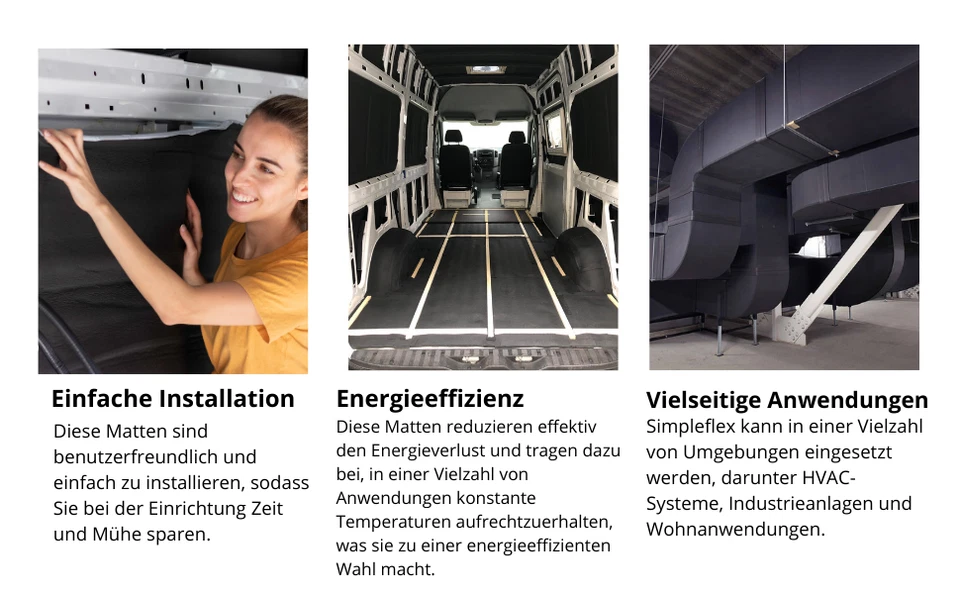 Einfache Installation

Diese Matten sind benutzerfreundlich und einfach zu installieren, sodass Sie bei der Einrichtung Zeit und Mühe sparen.

Energieeffizienz

Diese Matten reduzieren effektiv den Energieverlust und tragen dazu bei, in einer Vielzahl von Anwendungen konstante Temperaturen aufrechtzuerhalten, was sie zu einer energieeffizienten Wahl macht.

Vielseitige Anwendungen

Simpleflex kann in einer Vielzahl von Umgebungen eingesetzt werden, darunter HVAC-Systeme, Industrieanlagen und Wohnanwendungen.